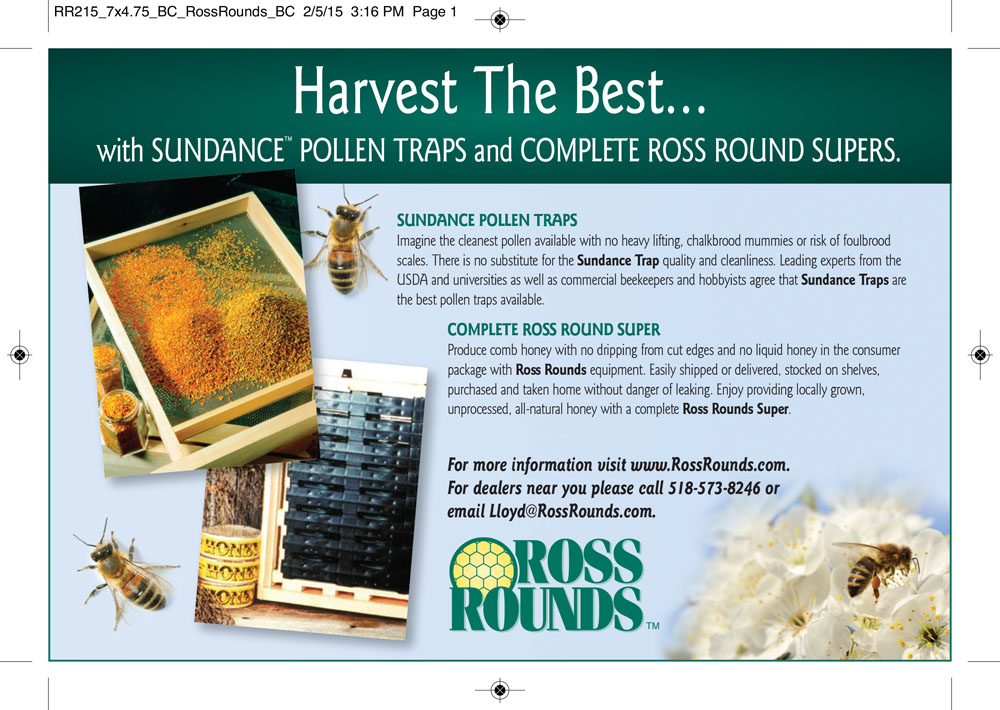 RR215_7x4.75_BC_RossRounds_BC 2/5/15 3:16 PM Page 1

Harvest The Best...

with SUNDANCE™ POLLEN TRAPS and COMPLETE ROSS ROUND SUPERS.

SUNDANCE POLLEN TRAPS

Imagine the cleanest pollen available with no heavy lifting, chalkbrood mummies or risk of foulbrood scales. There is no substitute for the Sundance Trap quality and cleanliness. Leading experts from the USDA and universities as well as commercial beekeepers and hobbyists agree that Sundance Traps are the best pollen traps available.

COMPLETE ROSS ROUND SUPER

Produce comb honey with no dripping from cut edges and no liquid honey in the consumer package with Ross Rounds equipment. Easily shipped or delivered, stocked on shelves, purchased and taken home without danger of leaking. Enjoy providing locally grown, unprocessed, all-natural honey with a complete Ross Rounds Super.

For more information visit www.RossRounds.com.
For dealers near you please call 518-573-8246 or
email Lloyd@RossRounds.com.

ROSS
ROUNDS™